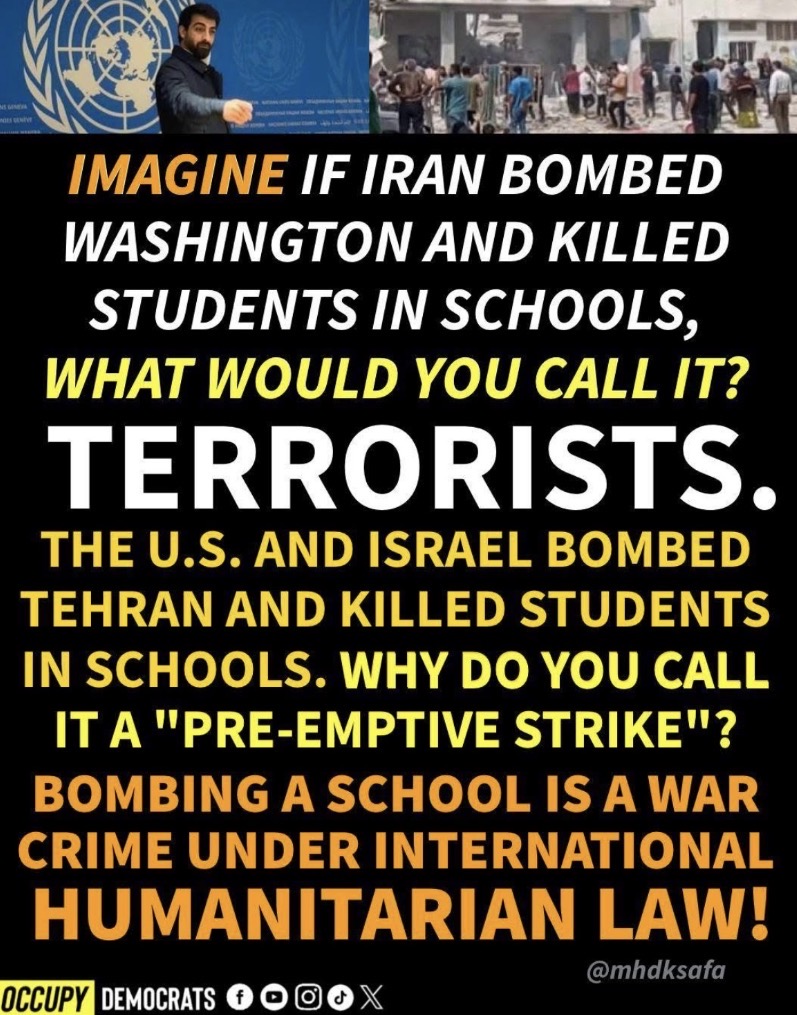 IMAGINE IF IRAN BOMBED WASHINGTON AND KILLED STUDENTS IN SCHOOLS, WHAT WOULD YOU CALL IT?

TERRORISTS.

THE U.S. AND ISRAEL BOMBED TEHRAN AND KILLED STUDENTS IN SCHOOLS. WHY DO YOU CALL IT A "PRE-EMPTIVE STRIKE"?

BOMBING A SCHOOL IS A WAR CRIME UNDER INTERNATIONAL HUMANITARIAN LAW!

@mhdksafa

OCCUPY DEMOCRATS